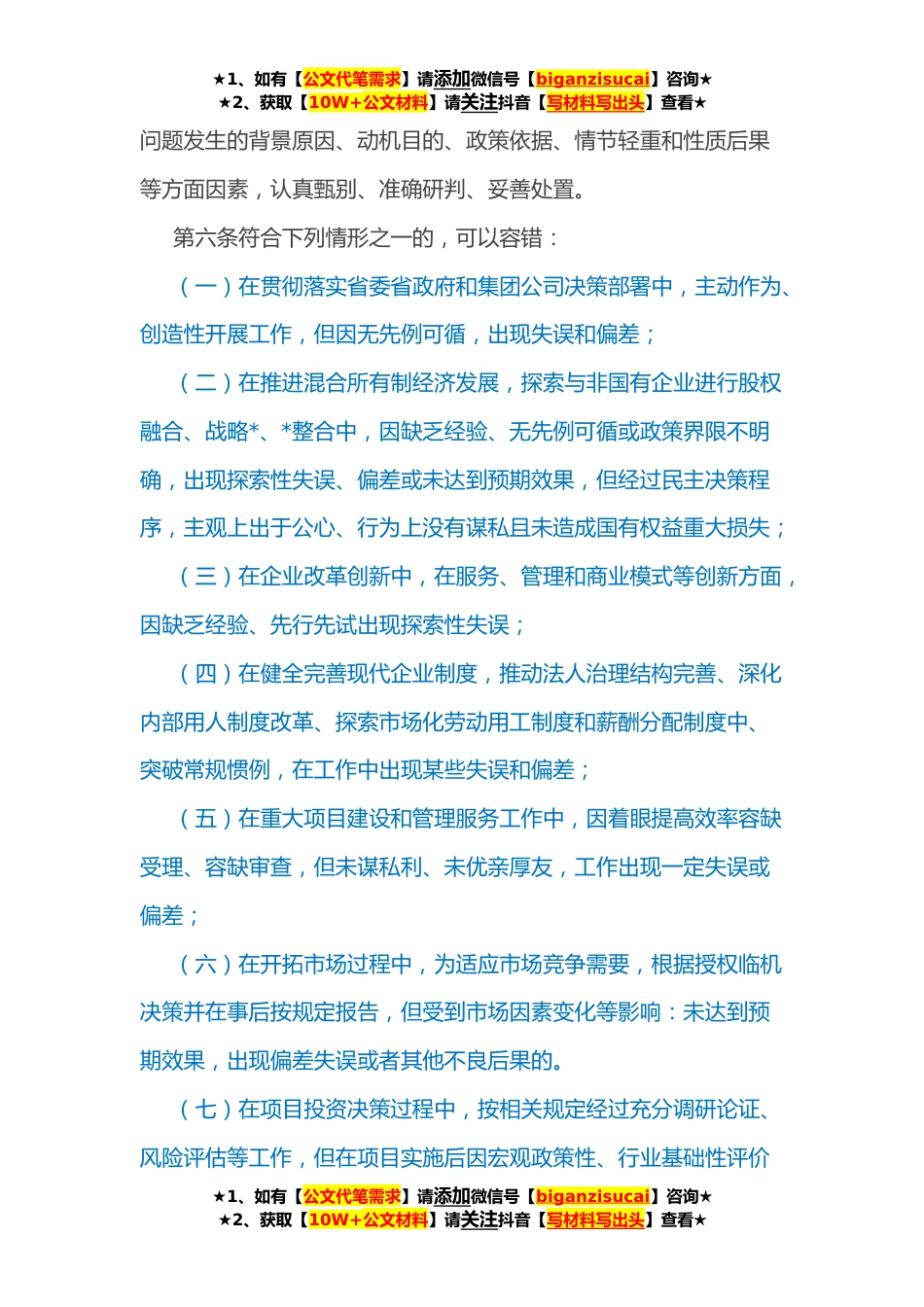 ★1、如有【公文代笔需求】请添加微信号【biganzisucai】咨询★
★2、获取【10W+公文材料】请关注抖音【写材料写出头】查看★

问题发生的背景原因、动机目的、政策依据、情节轻重和性质后果等方面因素，认真甄别、准确研判、妥善处置。

第六条符合下列情形之一的，可以容错：

（一）在贯彻落实省委省政府和集团公司决策部署中，主动作为、创造性开展工作，但因无先例可循，出现失误和偏差；

（二）在推进混合所有制经济发展，探索与非国有企业进行股权融合、战略*、*整合中，因缺乏经验、无先例可循或政策界限不明确，出现探索性失误、偏差或未达到预期效果，但经过民主决策程序，主观上出于公心、行为上没有谋私且未造成国有权益重大损失；

（三）在企业改革创新中，在服务、管理和商业模式等创新方面，因缺乏经验、先行先试出现探索性失误；

（四）在健全完善现代企业制度，推动法人治理结构完善、深化内部用人制度改革、探索市场化劳动用工制度和薪酬分配制度中、突破常规惯例，在工作中出现某些失误和偏差；

（五）在重大项目建设和管理服务工作中，因着眼提高效率容缺受理、容缺审查，但未谋私利、未优亲厚友，工作出现一定失误或偏差；

（六）在开拓市场过程中，为适应市场竞争需要，根据授权临机决策并在事后按规定报告，但受到市场因素变化等影响：未达到预期效果，出现偏差失误或者其他不良后果的。

（七）在项目投资决策过程中，按相关规定经过充分调研论证、风险评估等工作，但在项目实施后因宏观政策性、行业基础性评价

★1、如有【公文代笔需求】请添加微信号【biganzisucai】咨询★
★2、获取【10W+公文材料】请关注抖音【写材料写出头】查看★